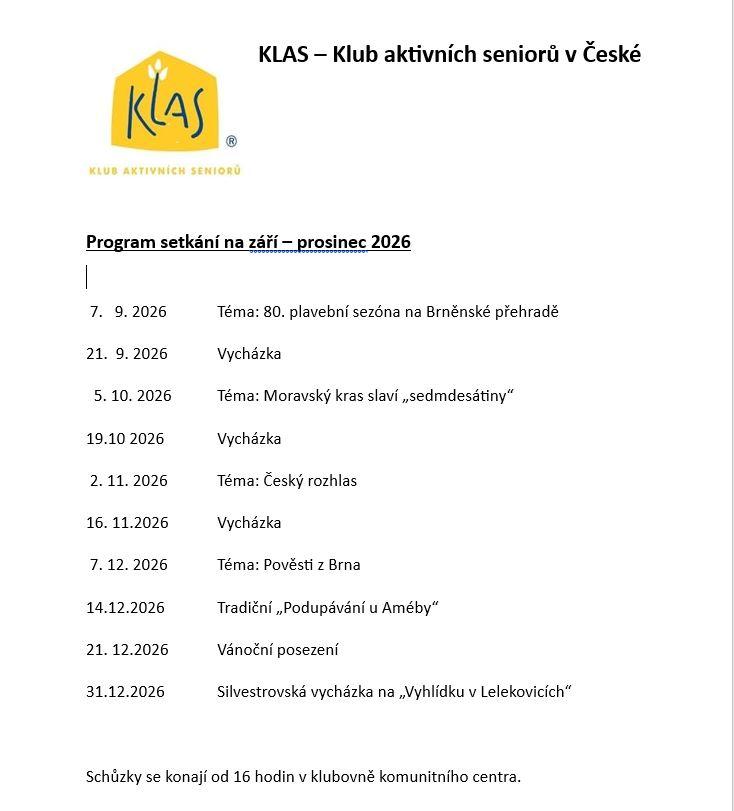 KLAS – Klub aktivních seniorů v České

KLAS ®

KLUB AKTIVNÍCH SENIORŮ

Program setkání na září – prosinec 2026

7. 9. 2026 Téma: 80. plavební sezóna na Brněnské přehradě

21. 9. 2026 Vycházka

5. 10. 2026 Téma: Moravský kras slaví „sedmdesátiny“

19.10 2026 Vycházka

2. 11. 2026 Téma: Český rozhlas

16. 11.2026 Vycházka

7. 12. 2026 Téma: Pověsti z Brna

14.12.2026 Tradiční „Podupávání u Améby“

21. 12.2026 Vánoční posezení

31.12.2026 Silvestrovská vycházka na „Vyhlídku v Lelekovicích“

Schůzky se konají od 16 hodin v klubovně komunitního centra.